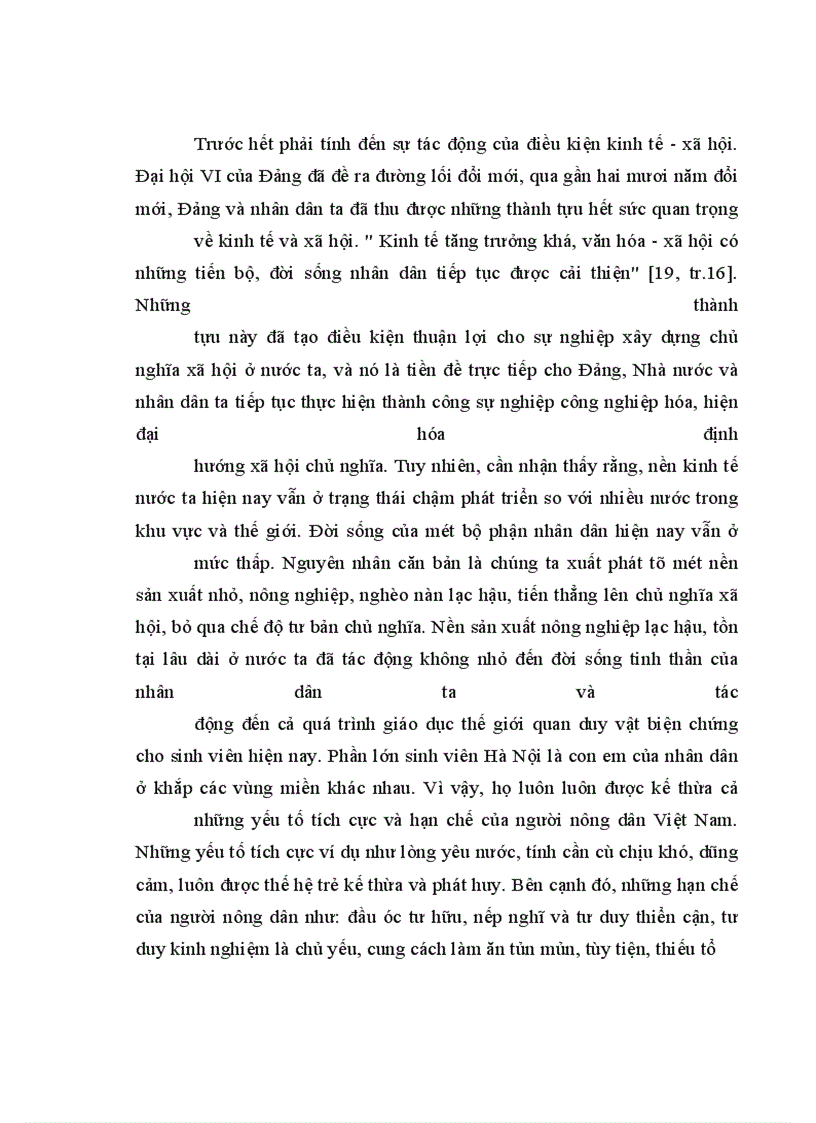 Trước hết phải tính đến sự tác động của điều kiện kinh tế - xã hội. Đại hội VI của Đảng đã đề ra đường lối đổi mới, qua gần hai mươi năm đổi mới, Đảng và nhân dân ta đã thu được những thành tựu hết sức quan trọng

về kinh tế và xã hội. " Kinh tế tăng trưởng khá, văn hóa - xã hội có những tiến bộ, đời sống nhân dân tiếp tục được cải thiện" [19, tr.16]. Những thành

tựu này đã tạo điều kiện thuận lợi cho sự nghiệp xây dựng chủ nghĩa xã hội ở nước ta, và nó là tiền đề trực tiếp cho Đảng, Nhà nước và nhân dân ta tiếp tục thực hiện thành công sự nghiệp công nghiệp hóa, hiện đại hóa định

hướng xã hội chủ nghĩa. Tuy nhiên, cần nhận thấy rằng, nền kinh tế nước ta hiện nay vẫn ở trạng thái chậm phát triển so với nhiều nước trong khu vực và thế giới. Đời sống của mét bộ phận nhân dân hiện nay vẫn ở

mức thấp. Nguyên nhân căn bản là chúng ta xuất phát tõ mét nền sản xuất nhỏ, nông nghiệp, nghèo nàn lạc hậu, tiến thẳng lên chủ nghĩa xã hội, bỏ qua chế độ tư bản chủ nghĩa. Nền sản xuất nông nghiệp lạc hậu, tồn tại lâu dài ở nước ta đã tác động không nhỏ đến đời sống tinh thần của nhân dân ta và tác

động đến cả quá trình giáo dục thế giới quan duy vật biện chứng cho sinh viên hiện nay. Phần lớn sinh viên Hà Nội là con em của nhân dân ở khắp các vùng miền khác nhau. Vì vậy, họ luôn luôn được kế thừa cả

những yếu tố tích cực và hạn chế của người nông dân Việt Nam. Những yếu tố tích cực ví dụ như lòng yêu nước, tính cần cù chịu khó, dũng cảm, luôn được thế hệ trẻ kế thừa và phát huy. Bên cạnh đó, những hạn chế của người nông dân như: đầu óc tư hữu, nếp nghĩ và tư duy thiển cận, tư duy kinh nghiệm là chủ yếu, cung cách làm ăn tủn mủn, tùy tiện, thiếu tổ